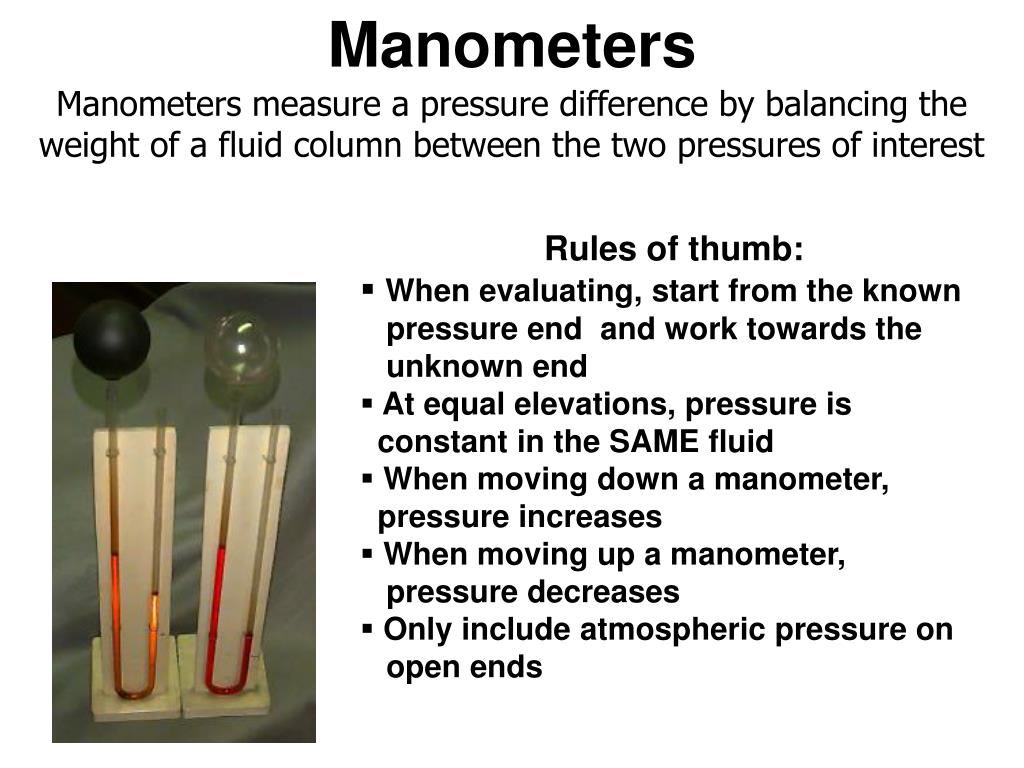 Manometers

Manometers measure a pressure difference by balancing the weight of a fluid column between the two pressures of interest

Rules of thumb:

▪ When evaluating, start from the known pressure end and work towards the unknown end
▪ At equal elevations, pressure is constant in the SAME fluid
▪ When moving down a manometer, pressure increases
▪ When moving up a manometer, pressure decreases
▪ Only include atmospheric pressure on open ends